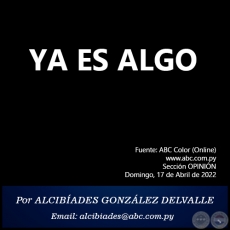 YA ES ALGO

Fuente: ABC Color (Online)
www.abc.com.py
Sección OPINIÓN
Domingo, 17 de Abril de 2022

Por ALCIBÍADES GONZÁLEZ DELVALLE

Email: alcibiades@abc.com.py